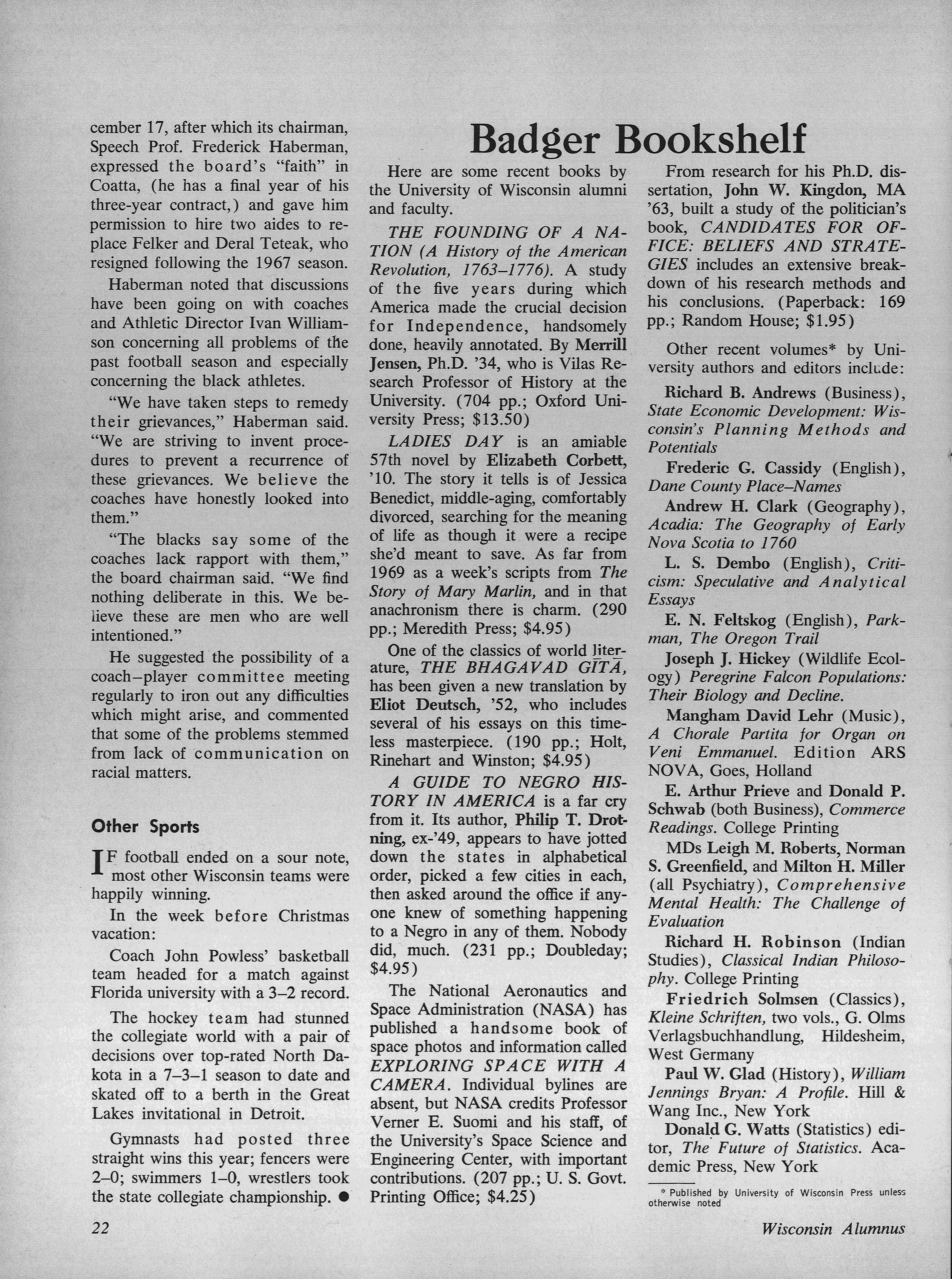 cember 17, after which its chairman, Speech Prof. Frederick Haberman, expressed the board's "faith" in Coatta, (he has a final year of his three-year contract,) and gave him permission to hire two aides to replace Felker and Deral Teteak, who resigned following the 1967 season.

Haberman noted that discussions have been going on with coaches and Athletic Director Ivan Williamson concerning all problems of the past football season and especially concerning the black athletes.

"We have taken steps to remedy their grievances," Haberman said. "We are striving to invent procedures to prevent a recurrence of these grievances. We believe the coaches have honestly looked into them."

"The blacks say some of the coaches lack rapport with them," the board chairman said. "We find nothing deliberate in this. We believe these are men who are well intentioned."

He suggested the possibility of a coach–player committee meeting regularly to iron out any difficulties which might arise, and commented that some of the problems stemmed from lack of communication on racial matters.

Other Sports

IF football ended on a sour note, most other Wisconsin teams were happily winning.

In the week before Christmas vacation:

Coach John Powless' basketball team headed for a match against Florida university with a 3–2 record.

The hockey team had stunned the collegiate world with a pair of decisions over top-rated North Dakota in a 7–3–1 season to date and skated off to a berth in the Great Lakes invitational in Detroit.

Gymnasts had posted three straight wins this year; fencers were 2–0; swimmers 1–0, wrestlers took the state collegiate championship. ●

Badger Bookshelf

Here are some recent books by the University of Wisconsin alumni and faculty.

THE FOUNDING OF A NATION (A History of the American Revolution, 1763–1776). A study of the five years during which America made the crucial decision for Independence, handsomely done, heavily annotated. By Merrill Jensen, Ph.D. '34, who is Vilas Research Professor of History at the University. (704 pp.; Oxford University Press; $13.50)

LADIES DAY is an amiable 57th novel by Elizabeth Corbett, '10. The story it tells is of Jessica Benedict, middle-aging, comfortably divorced, searching for the meaning of life as though it were a recipe she'd meant to save. As far from 1969 as a week's scripts from The Story of Mary Marlin, and in that anachronism there is charm. (290 pp.; Meredith Press; $4.95)

One of the classics of world literature, THE BHAGAVAD GĪTĀ, has been given a new translation by Eliot Deutsch, '52, who includes several of his essays on this timeless masterpiece. (190 pp.; Holt, Rinehart and Winston; $4.95)

A GUIDE TO NEGRO HISTORY IN AMERICA is a far cry from it. Its author, Philip T. Drotning, ex-'49, appears to have jotted down the states in alphabetical order, picked a few cities in each, then asked around the office if anyone knew of something happening to a Negro in any of them. Nobody did, much. (231 pp.; Doubleday; $4.95)

The National Aeronautics and Space Administration (NASA) has published a handsome book of space photos and information called EXPLORING SPACE WITH A CAMERA. Individual bylines are absent, but NASA credits Professor Verner E. Suomi and his staff, of the University's Space Science and Engineering Center, with important contributions. (207 pp.; U. S. Govt. Printing Office; $4.25)

From research for his Ph.D. dissertation, John W. Kingdon, MA '63, built a study of the politician's book, CANDIDATES FOR OFFICE: BELIEFS AND STRATEGIES includes an extensive breakdown of his research methods and his conclusions. (Paperback: 169 pp.; Random House; $1.95)

Other recent volumes* by University authors and editors include:

Richard B. Andrews (Business), State Economic Development: Wisconsin's Planning Methods and Potentials

Frederic G. Cassidy (English), Dane County Place–Names

Andrew H. Clark (Geography), Acadia: The Geography of Early Nova Scotia to 1760

L. S. Dembo (English), Criticism: Speculative and Analytical Essays

E. N. Feltskog (English), Parkman, The Oregon Trail

Joseph J. Hickey (Wildlife Ecology) Peregrine Falcon Populations: Their Biology and Decline.

Mangham David Lehr (Music), A Chorale Partita for Organ on Veni Emmanuel. Edition ARS NOVA, Goes, Holland

E. Arthur Prieve and Donald P. Schwab (both Business), Commerce Readings. College Printing

MDs Leigh M. Roberts, Norman S. Greenfield, and Milton H. Miller (all Psychiatry), Comprehensive Mental Health: The Challenge of Evaluation

Richard H. Robinson (Indian Studies), Classical Indian Philosophy. College Printing

Friedrich Solmsen (Classics), Kleine Schriften, two vols., G. Olms Verlagsbuchhandlung, Hildesheim, West Germany

Paul W. Glad (History), William Jennings Bryan: A Profile. Hill & Wang Inc., New York

Donald G. Watts (Statistics) editor, The Future of Statistics. Academic Press, New York

* Published by University of Wisconsin Press unless otherwise noted

22

Wisconsin Alumnus